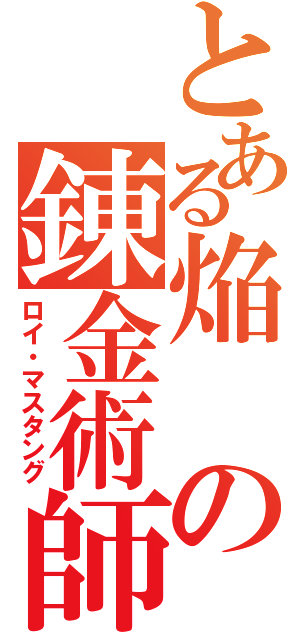 とある焔の錬金術師
ロイ・マスタング